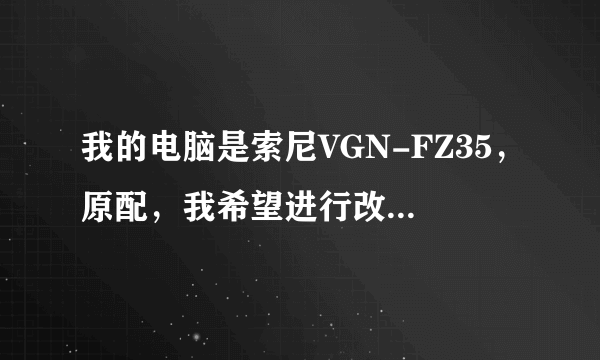 我的电脑是索尼VGN-FZ35，原配，我希望进行改...